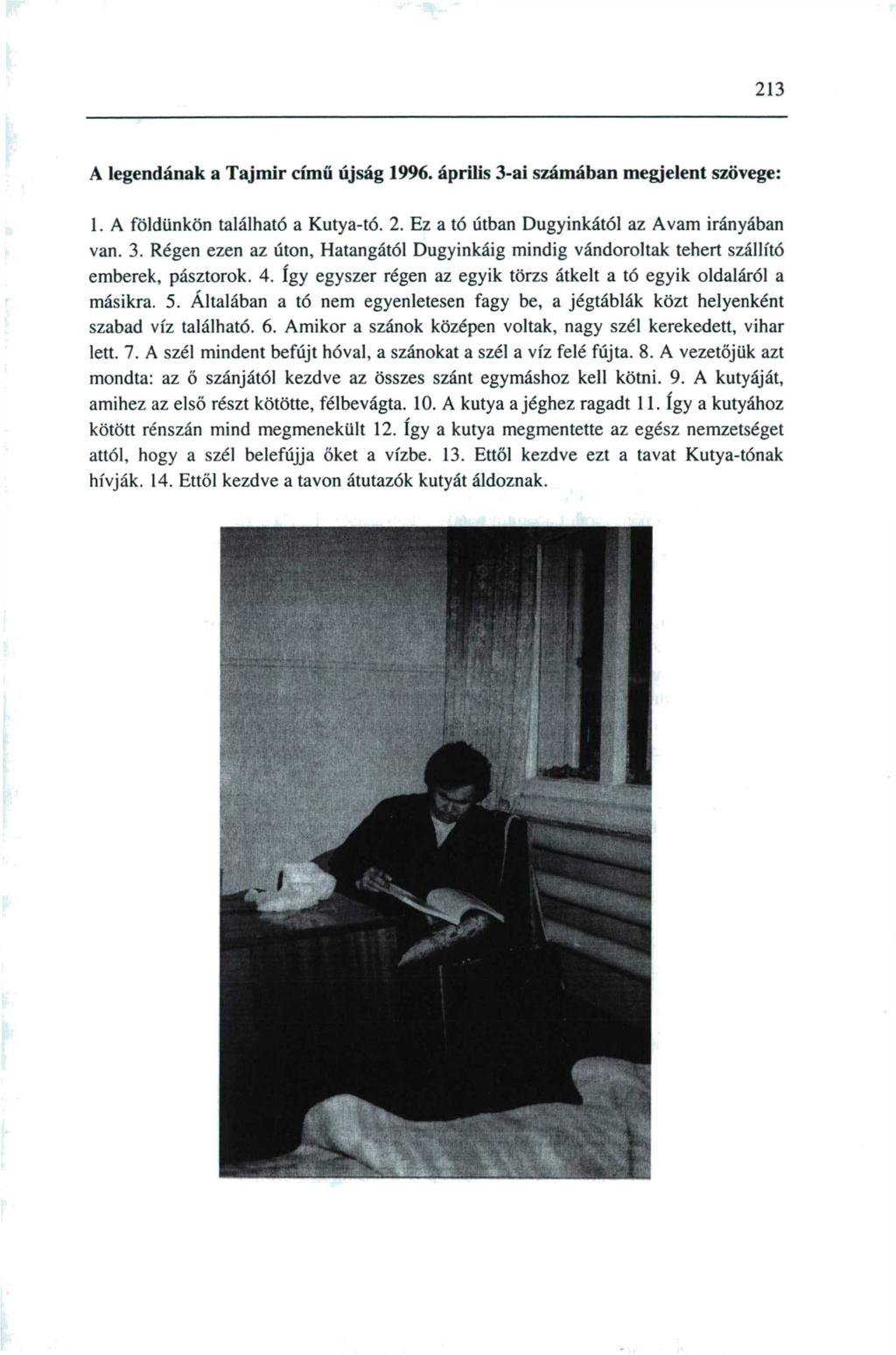 213

A legendának a Tajmir című újság 1996. április 3-ai számában megjelent szövege:

1. A földünkön található a Kutya-tó. 2. Ez a tó útban Dugyinkától az Avam irányában van. 3. Régen ezen az úton, Hatangától Dugyinkáig mindig vándoroltak tehert szállító emberek, pásztorok. 4. Így egyszer régen az egyik törzs átkelt a tó egyik oldaláról a másikra. 5. Általában a tó nem egyenletesen fagy be, a jégtáblák közt helyenként szabad víz található. 6. Amikor a szánok középen voltak, nagy szél kerekedett, vihar lett. 7. A szél mindent befújt hóval, a szánokat a szél a víz felé fújta. 8. A vezetőjük azt mondta: az ő szánjától kezdve az összes szánt egymáshoz kell kötni. 9. A kutyáját, amihez az első részt kötötte, félbevágta. 10. A kutya a jéghez ragadt 11. Így a kutyához kötött rénszán mind megmenekült 12. Így a kutya megmentette az egész nemzetséget attól, hogy a szél belefújja őket a vízbe. 13. Ettől kezdve ezt a tavat Kutya-tónak hívják. 14. Ettől kezdve a tavon átutazók kutyát áldoznak.